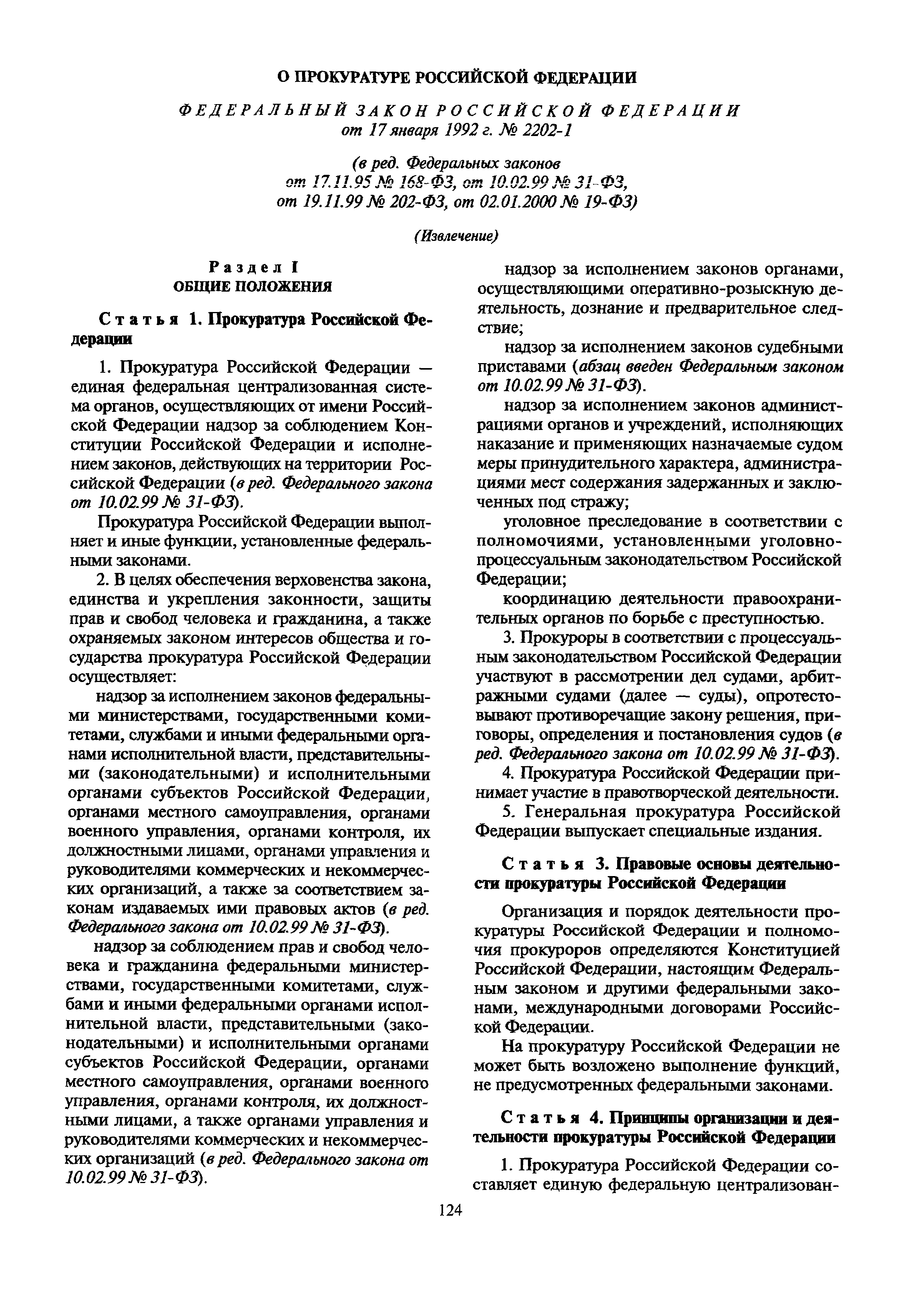 О ПРОКУРАТУРЕ РОССИЙСКОЙ ФЕДЕРАЦИИ

ФЕДЕРАЛЬНЫЙ ЗАКОН РОССИЙСКОЙ ФЕДЕРАЦИИ
от 17 января 1992 г. № 2202-1

(в ред. Федеральных законов
от 17.11.95 № 168-ФЗ, от 10.02.99 № 31-ФЗ,
от 19.11.99 № 202-ФЗ, от 02.01.2000 № 19-ФЗ)

(Извлечение)

Раздел I
ОБЩИЕ ПОЛОЖЕНИЯ

Статья 1. Прокуратура Российской Федерации

1. Прокуратура Российской Федерации — единая федеральная централизованная система органов, осуществляющих от имени Российской Федерации надзор за соблюдением Конституции Российской Федерации и исполнением законов, действующих на территории Российской Федерации (в ред. Федерального закона от 10.02.99 № 31-ФЗ).

Прокуратура Российской Федерации выполняет и иные функции, установленные федеральными законами.

2. В целях обеспечения верховенства закона, единства и укрепления законности, защиты прав и свобод человека и гражданина, а также охраняемых законом интересов общества и государства прокуратура Российской Федерации осуществляет:

надзор за исполнением законов федеральными министерствами, государственными комитетами, службами и иными федеральными органами исполнительной власти, представительными (законодательными) и исполнительными органами субъектов Российской Федерации, органами местного самоуправления, органами военного управления, органами контроля, их должностными лицами, органами управления и руководителями коммерческих и некоммерческих организаций, а также за соответствием законам издаваемых ими правовых актов (в ред. Федерального закона от 10.02.99 № 31-ФЗ).

надзор за соблюдением прав и свобод человека и гражданина федеральными министерствами, государственными комитетами, службами и иными федеральными органами исполнительной власти, представительными (законодательными) и исполнительными органами субъектов Российской Федерации, органами местного самоуправления, органами военного управления, органами контроля, их должностными лицами, а также органами управления и руководителями коммерческих и некоммерческих организаций (в ред. Федерального закона от 10.02.99 № 31-ФЗ).

надзор за исполнением законов органами, осуществляющими оперативно-розыскную деятельность, дознание и предварительное следствие;

надзор за исполнением законов судебными приставами (абзац введен Федеральным законом от 10.02.99 № 31-ФЗ).

надзор за исполнением законов администрациями органов и учреждений, исполняющих наказание и применяющих назначаемые судом меры принудительного характера, администрациями мест содержания задержанных и заключенных под стражу;

уголовное преследование в соответствии с полномочиями, установленными уголовно-процессуальным законодательством Российской Федерации;

координацию деятельности правоохранительных органов по борьбе с преступностью.

3. Прокуроры в соответствии с процессуальным законодательством Российской Федерации участвуют в рассмотрении дел судами, арбитражными судами (далее — суды), опротестовывают противоречащие закону решения, приговоры, определения и постановления судов (в ред. Федерального закона от 10.02.99 № 31-ФЗ).

4. Прокуратура Российской Федерации принимает участие в правотворческой деятельности.

5. Генеральная прокуратура Российской Федерации выпускает специальные издания.

Статья 3. Правовые основы деятельности прокуратуры Российской Федерации

Организация и порядок деятельности прокуратуры Российской Федерации и полномочия прокуроров определяются Конституцией Российской Федерации, настоящим Федеральным законом и другими федеральными законами, международными договорами Российской Федерации.

На прокуратуру Российской Федерации не может быть возложено выполнение функций, не предусмотренных федеральными законами.

Статья 4. Принципы организации и деятельности прокуратуры Российской Федерации

1. Прокуратура Российской Федерации составляет единую федеральную централизован-

124